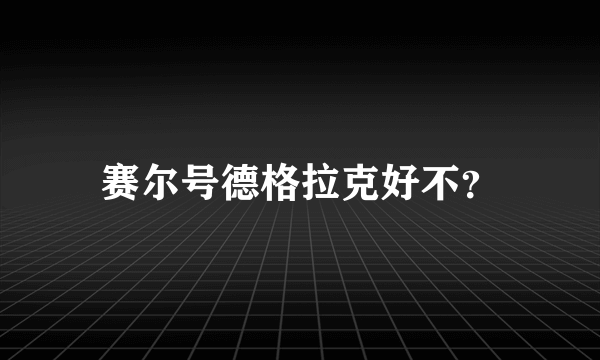 赛尔号德格拉克好不?